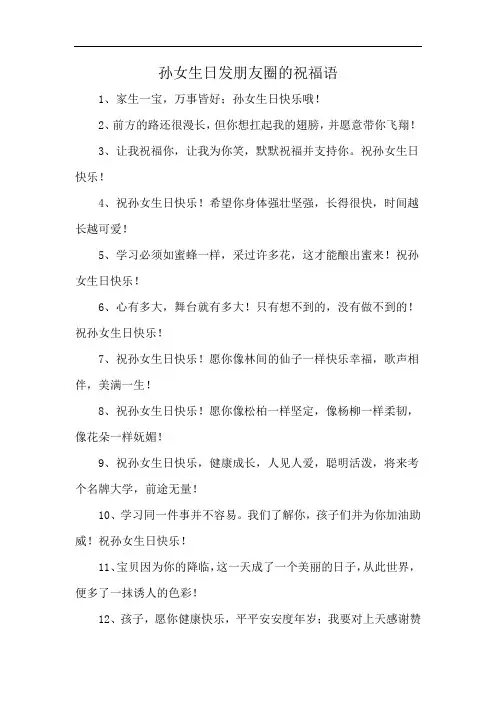 孙女生日发朋友圈的祝福语

1、家生一宝，万事皆好；孙女生日快乐哦！

2、前方的路还很漫长，但你想扛起我的翅膀，并愿意带你飞翔！

3、让我祝福你，让我为你笑，默默祝福并支持你。祝孙女生日快乐！

4、祝孙女生日快乐！希望你身体强壮坚强，长得很快，时间越长越可爱！

5、学习必须如蜜蜂一样，采过许多花，这才能酿出蜜来！祝孙女生日快乐！

6、心有多大，舞台就有多大！只有想不到的，没有做不到的！祝孙女生日快乐！

7、祝孙女生日快乐！愿你像林间的仙子一样快乐幸福，歌声相伴，美满一生！

8、祝孙女生日快乐！愿你像松柏一样坚定，像杨柳一样柔韧，像花朵一样妩媚！

9、祝孙女生日快乐，健康成长，人见人爱，聪明活泼，将来考个名牌大学，前途无量！

10、学习同一件事并不容易。我们了解你，孩子们并为你加油助威！祝孙女生日快乐！

11、宝贝因为你的降临，这一天成了一个美丽的日子，从此世界，便多了一抹诱人的色彩！

12、孩子，愿你健康快乐，平平安安度年岁；我要对上天感谢赞